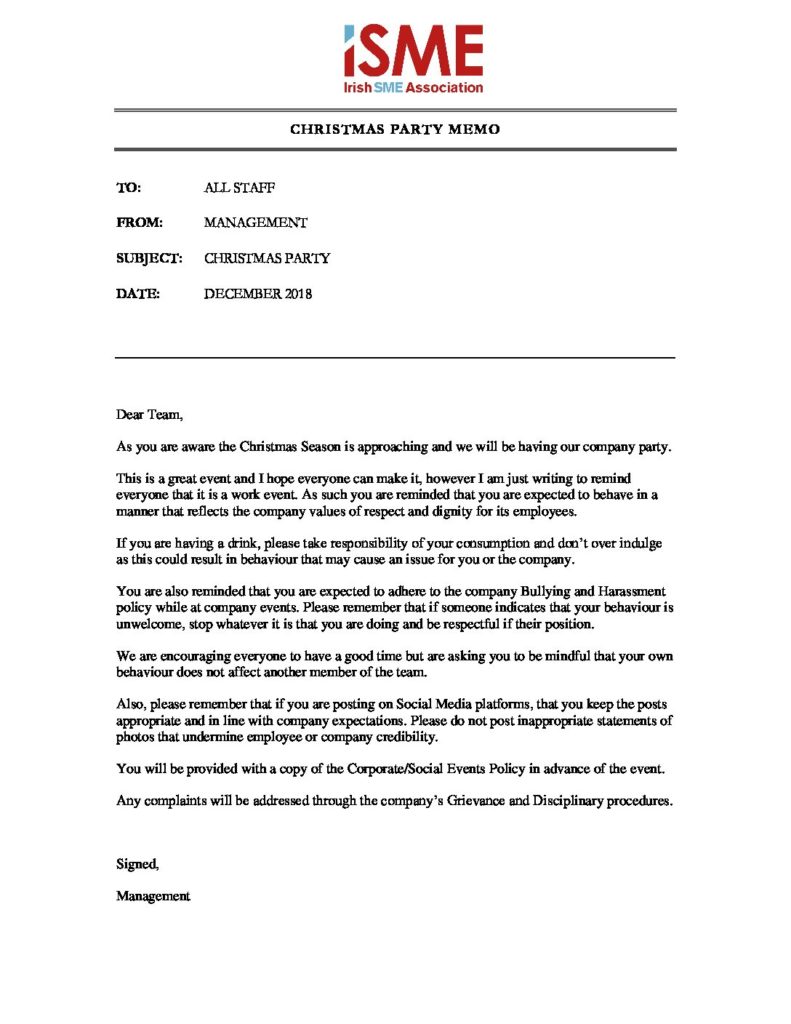 iSME
Irish SME Association

CHRISTMAS PARTY MEMO

TO: ALL STAFF

FROM: MANAGEMENT

SUBJECT: CHRISTMAS PARTY

DATE: DECEMBER 2018

Dear Team,

As you are aware the Christmas Season is approaching and we will be having our company party.

This is a great event and I hope everyone can make it, however I am just writing to remind everyone that it is a work event. As such you are reminded that you are expected to behave in a manner that reflects the company values of respect and dignity for its employees.

If you are having a drink, please take responsibility of your consumption and don't over indulge as this could result in behaviour that may cause an issue for you or the company.

You are also reminded that you are expected to adhere to the company Bullying and Harassment policy while at company events. Please remember that if someone indicates that your behaviour is unwelcome, stop whatever it is that you are doing and be respectful if their position.

We are encouraging everyone to have a good time but are asking you to be mindful that your own behaviour does not affect another member of the team.

Also, please remember that if you are posting on Social Media platforms, that you keep the posts appropriate and in line with company expectations. Please do not post inappropriate statements of photos that undermine employee or company credibility.

You will be provided with a copy of the Corporate/Social Events Policy in advance of the event.

Any complaints will be addressed through the company's Grievance and Disciplinary procedures.

Signed,

Management